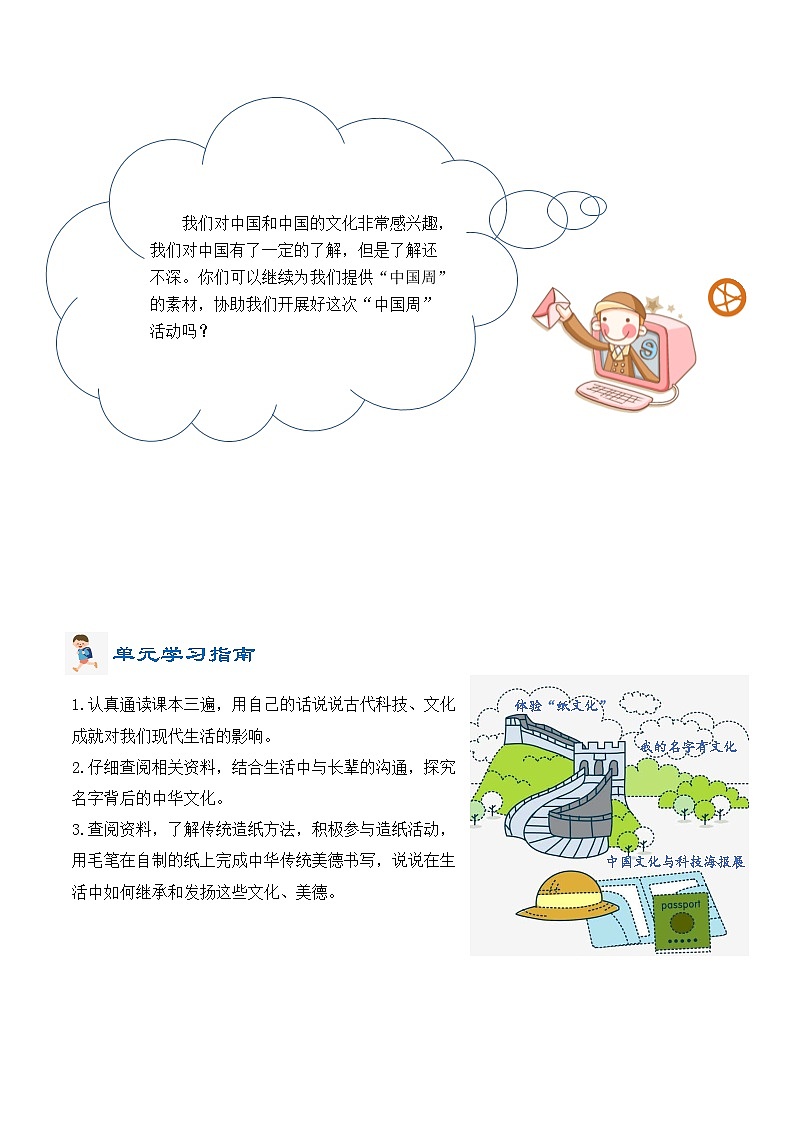 我们对中国和中国的文化非常感兴趣，我们对中国有了一定的了解，但是了解还不深。你们可以继续为我们提供“中国周”的素材，协助我们开展好这次“中国周”活动吗？

单元学习指南

1.认真通读课本三遍，用自己的话说说古代科技、文化成就对我们现代生活的影响。
2.仔细查阅相关资料，结合生活中与长辈的沟通，探究名字背后的中华文化。
3.查阅资料，了解传统造纸方法，积极参与造纸活动，用毛笔在自制的纸上完成中华传统美德书写，说说在生活中如何继承和发扬这些文化、美德。

体验“纸文化”
我的名字有文化
中国文化与科技海报展
passport